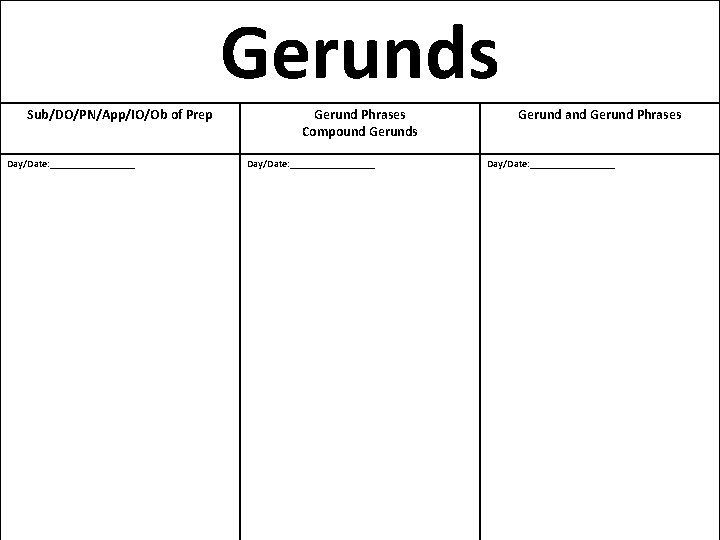 Gerunds

| Sub/DO/PN/App/IO/Ob of Prep | Gerund Phrases Compound Gerunds | Gerund and Gerund Phrases |
|---|---|---|
| Day/Date:____ | Day/Date:____ | Day/Date:____ |